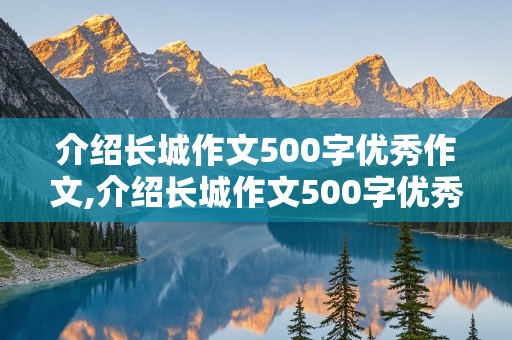 介绍长城作文500字优秀作文,介绍长城作文500字优秀